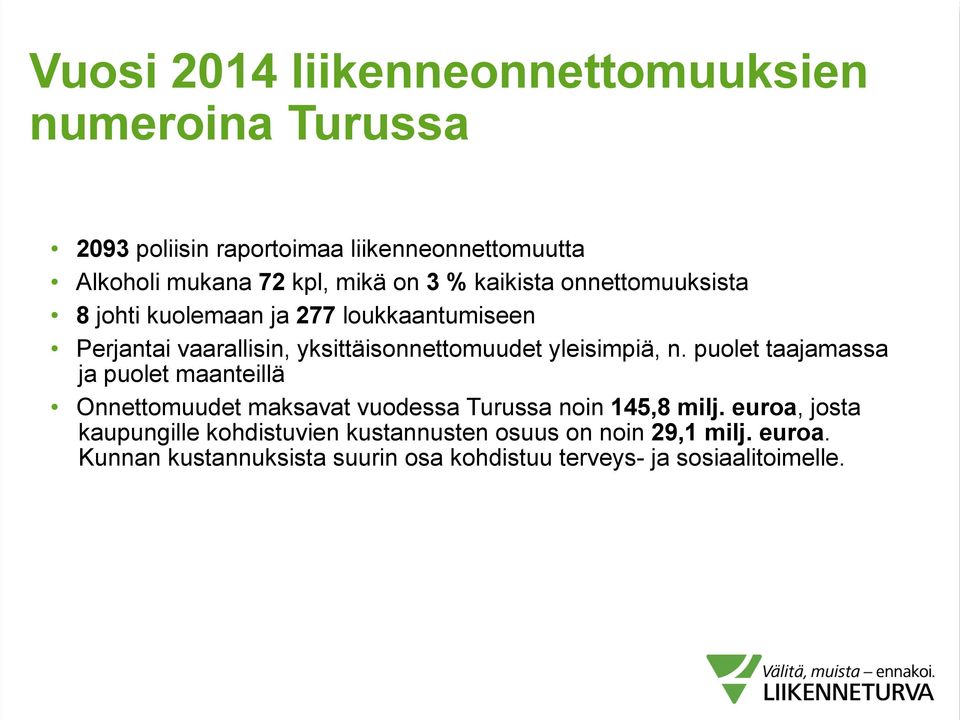 Vuosi 2014 liikenneonnettomuuksien numeroina Turussa

• 2093 poliisin raportoimaa liikenneonnettomuutta
• Alkoholi mukana 72 kpl, mikä on 3 % kaikista onnettomuuksista
• 8 johti kuolemaan ja 277 loukkaantumiseen
• Perjantai vaarallisin, yksittäisonnettomuudet yleisimpiä, n. puolet taajamassa ja puolet maanteillä
• Onnettomuudet maksavat vuodessa Turussa noin 145,8 milj. euroa, josta kaupungille kohdistuvien kustannusten osuus on noin 29,1 milj. euroa. Kunnan kustannuksista suurin osa kohdistuu terveys- ja sosiaalitoimelle.

Välitä, muista – ennakoi.
LIIKENNETURVA